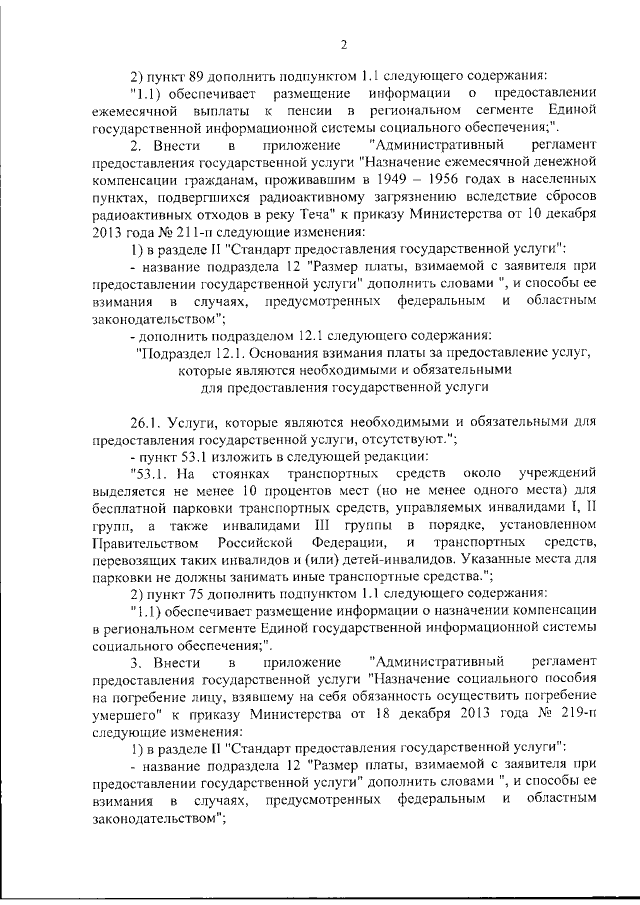 2

2) пункт 89 дополнить подпунктом 1.1 следующего содержания:

"1.1) обеспечивает размещение информации о предоставлении ежемесячной выплаты к пенсии в региональном сегменте Единой государственной информационной системы социального обеспечения;".

2. Внести в приложение "Административный регламент предоставления государственной услуги "Назначение ежемесячной денежной компенсации гражданам, проживавшим в 1949 – 1956 годах в населенных пунктах, подвергшихся радиоактивному загрязнению вследствие сбросов радиоактивных отходов в реку Теча" к приказу Министерства от 10 декабря 2013 года № 211-п следующие изменения:

1) в разделе II "Стандарт предоставления государственной услуги":

- название подраздела 12 "Размер платы, взимаемой с заявителя при предоставлении государственной услуги" дополнить словами ", и способы ее взимания в случаях, предусмотренных федеральным и областным законодательством";

- дополнить подразделом 12.1 следующего содержания:

"Подраздел 12.1. Основания взимания платы за предоставление услуг, которые являются необходимыми и обязательными для предоставления государственной услуги

26.1. Услуги, которые являются необходимыми и обязательными для предоставления государственной услуги, отсутствуют.";

- пункт 53.1 изложить в следующей редакции:

"53.1. На стоянках транспортных средств около учреждений выделяется не менее 10 процентов мест (но не менее одного места) для бесплатной парковки транспортных средств, управляемых инвалидами I, II групп, а также инвалидами III группы в порядке, установленном Правительством Российской Федерации, и транспортных средств, перевозящих таких инвалидов и (или) детей-инвалидов. Указанные места для парковки не должны занимать иные транспортные средства.";

2) пункт 75 дополнить подпунктом 1.1 следующего содержания:

"1.1) обеспечивает размещение информации о назначении компенсации в региональном сегменте Единой государственной информационной системы социального обеспечения;".

3. Внести в приложение "Административный регламент предоставления государственной услуги "Назначение социального пособия на погребение лицу, взявшему на себя обязанность осуществить погребение умершего" к приказу Министерства от 18 декабря 2013 года № 219-п следующие изменения:

1) в разделе II "Стандарт предоставления государственной услуги":

- название подраздела 12 "Размер платы, взимаемой с заявителя при предоставлении государственной услуги" дополнить словами ", и способы ее взимания в случаях, предусмотренных федеральным и областным законодательством";